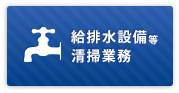 給排水設備等
清掃業務